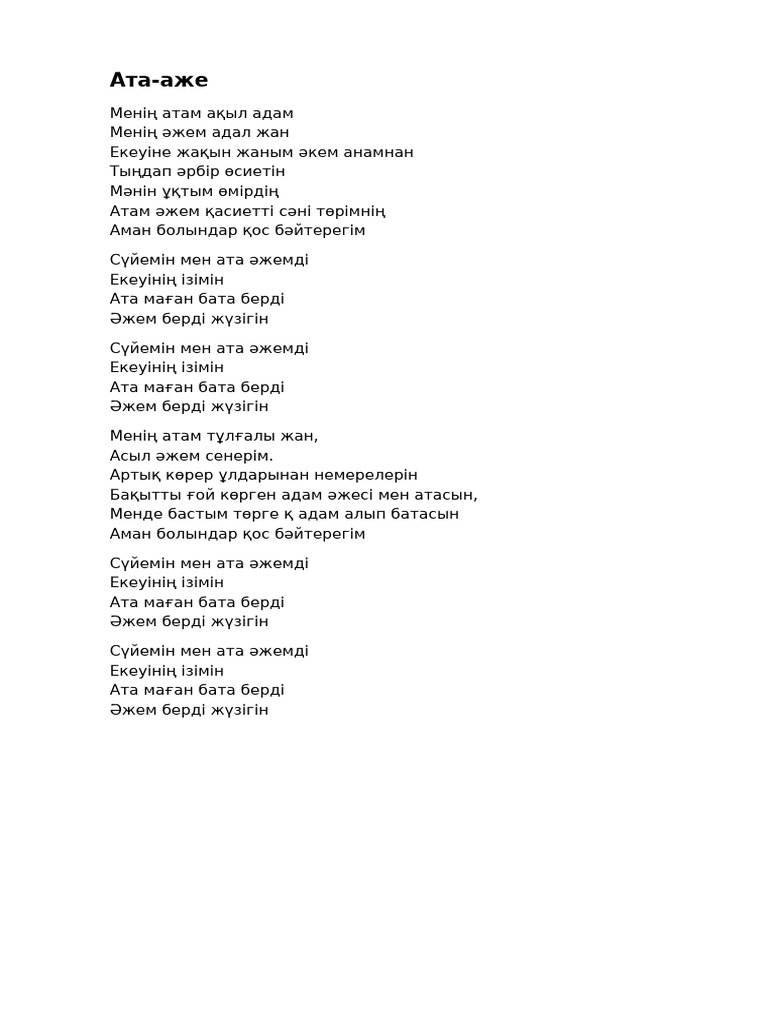 Ата-аже

Менің атам ақыл адам
Менің әжем адал жан
Екеуіне жақын жаным әкем анамнан
Тыңдап әрбір өсиетін
Мәнін ұқтым өмірдің
Атам әжем қасиетті сәні төрімнің
Аман болындар қос бәйтерегім

Сүйемін мен ата әжемді
Екеуінің ізімін
Ата маған бата берді
Әжем берді жүзігін

Сүйемін мен ата әжемді
Екеуінің ізімін
Ата маған бата берді
Әжем берді жүзігін

Менің атам тұлғалы жан,
Асыл әжем сенерім.
Артық көрер ұлдарынан немерелерін
Бақытты ғой көрген адам әжесі мен атасын,
Менде бастым төрге қ адам алып батасын
Аман болындар қос бәйтерегім

Сүйемін мен ата әжемді
Екеуінің ізімін
Ата маған бата берді
Әжем берді жүзігін

Сүйемін мен ата әжемді
Екеуінің ізімін
Ата маған бата берді
Әжем берді жүзігін